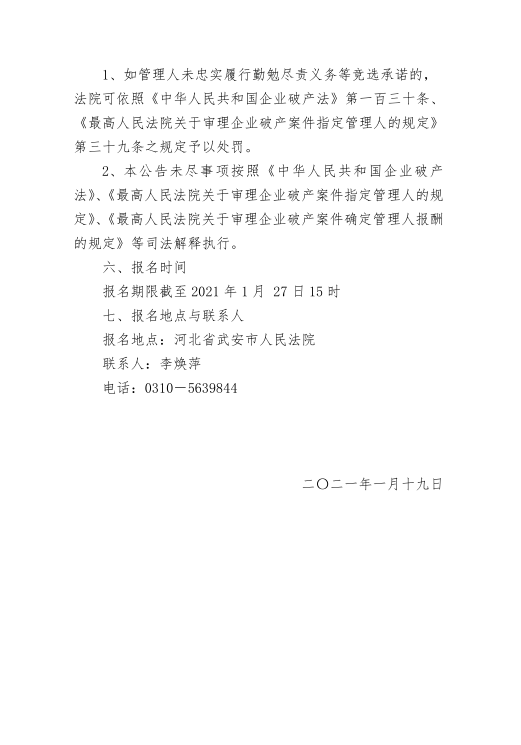 1、如管理人未忠实履行勤勉尽责义务等竞选承诺的，法院可依照《中华人民共和国企业破产法》第一百三十条、《最高人民法院关于审理企业破产案件指定管理人的规定》第三十九条之规定予以处罚。

2、本公告未尽事项按照《中华人民共和国企业破产法》、《最高人民法院关于审理企业破产案件指定管理人的规定》、《最高人民法院关于审理企业破产案件确定管理人报酬的规定》等司法解释执行。

六、报名时间

报名期限截至 2021 年 1 月 27 日 15 时

七、报名地点与联系人

报名地点：河北省武安市人民法院

联系人：李焕萍

电话：0310－5639844

二〇二一年一月十九日